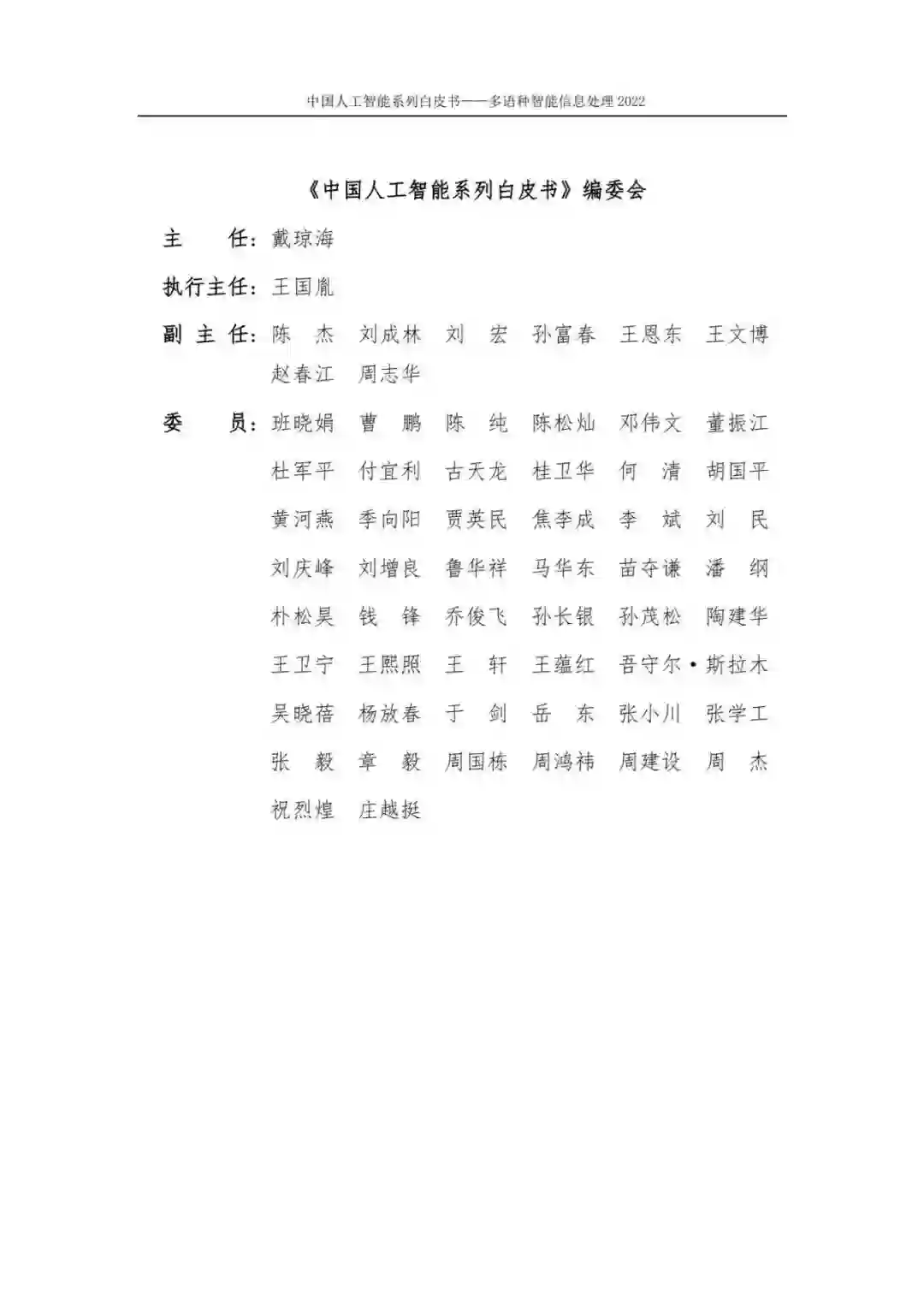 中国人工智能系列白皮书——多语种智能信息处理 2022

《中国人工智能系列白皮书》编委会

主　　任：戴琼海

执行主任：王国胤

副 主 任：陈　杰　刘成林　刘　宏　孙富春　王恩东　王文博　赵春江　周志华

委　　员：班晓娟　曹　鹏　陈　纯　陈松灿　邓伟文　董振江　杜军平　付宜利　古天龙　桂卫华　何　清　胡国平　黄河燕　季向阳　贾英民　焦李成　李　斌　刘　民　刘庆峰　刘增良　鲁华祥　马华东　苗夺谦　潘　纲　朴松昊　钱　锋　乔俊飞　孙长银　孙茂松　陶建华　王卫宁　王熙照　王　轩　王蕴红　吾守尔·斯拉木　吴晓蓓　杨放春　于　剑　岳　东　张小川　张学工　张　毅　章　毅　周国栋　周鸿祎　周建设　周　杰　祝烈煌　庄越挺